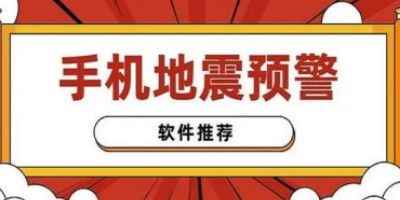 手机地震预警

软件推荐